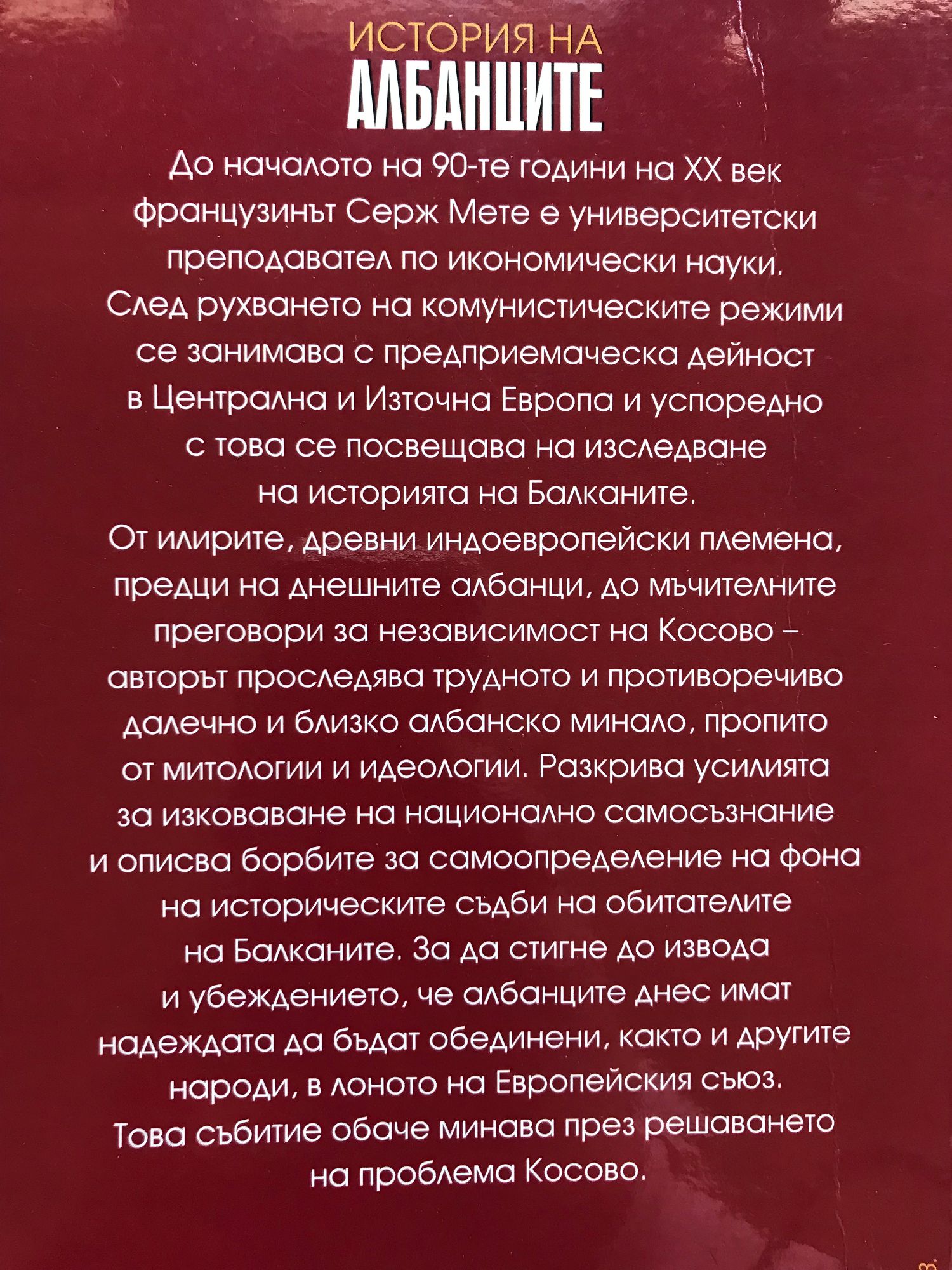 ИСТОРИЯ НА
АЛБАНЦИТЕ

До началото на 90-те години на XX век французинът Серж Мете е университетски преподавател по икономически науки. След рухването на комунистическите режими се занимава с предприемаческа дейност в Централна и Източна Европа и успоредно с това се посвещава на изследване на историята на Балканите. От илирите, древни индоевропейски племена, предци на днешните албанци, до мъчителните преговори за независимост на Косово – авторът проследява трудното и противоречиво далечно и близко албанско минало, пропито от митологии и идеологии. Разкрива усилията за изковаване на национално самосъзнание и описва борбите за самоопределение на фона на историческите съдби на обитателите на Балканите. За да стигне до извода и убеждението, че албанците днес имат надеждата да бъдат обединени, както и другите народи, в лоното на Европейския съюз. Това събитие обаче минава през решаването на проблема Косово.